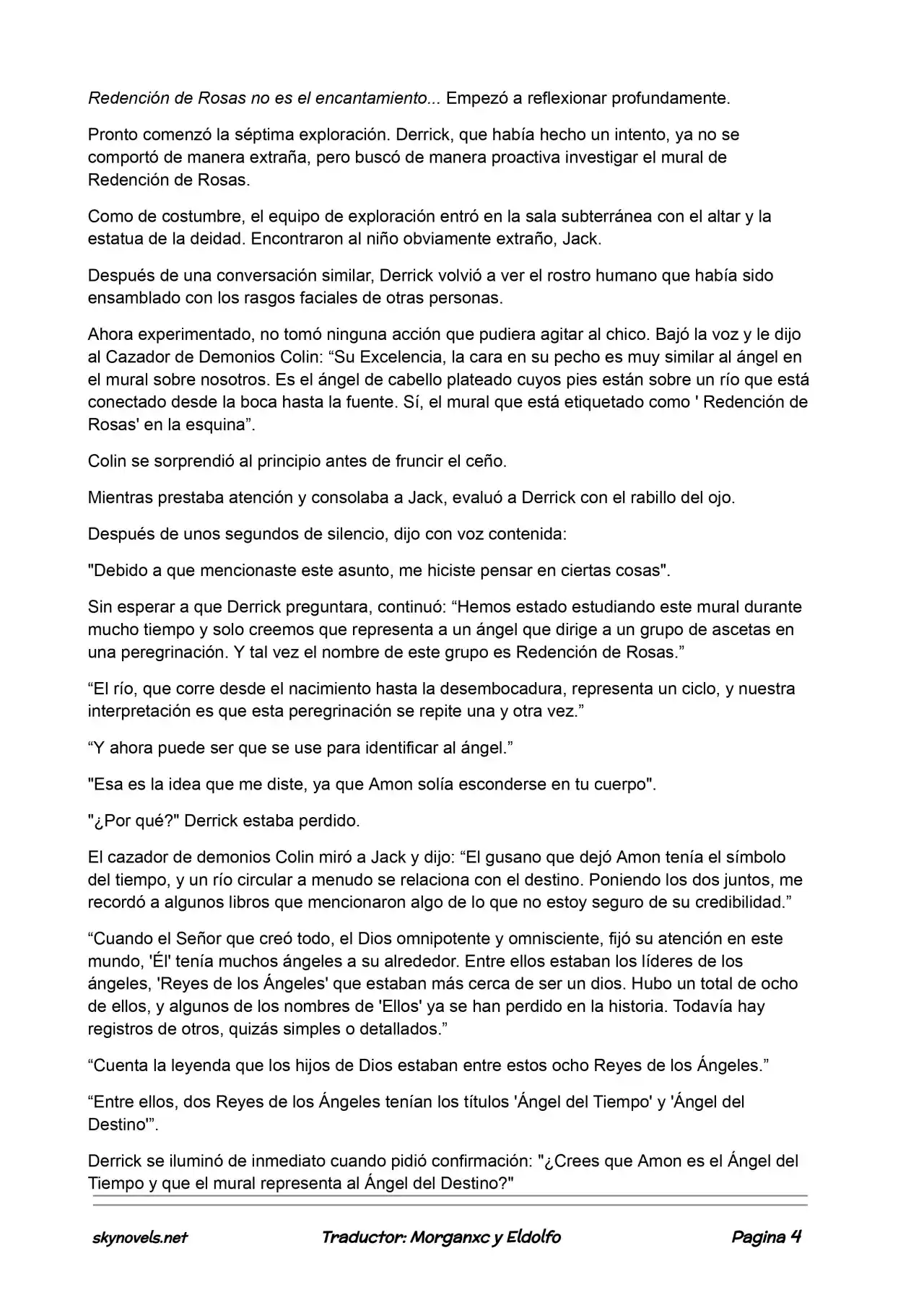 Redención de Rosas no es el encantamiento... Empezó a reflexionar profundamente.

Pronto comenzó la séptima exploración. Derrick, que había hecho un intento, ya no se comportó de manera extraña, pero buscó de manera proactiva investigar el mural de Redención de Rosas.

Como de costumbre, el equipo de exploración entró en la sala subterránea con el altar y la estatua de la deidad. Encontraron al niño obviamente extraño, Jack.

Después de una conversación similar, Derrick volvió a ver el rostro humano que había sido ensamblado con los rasgos faciales de otras personas.

Ahora experimentado, no tomó ninguna acción que pudiera agitar al chico. Bajó la voz y le dijo al Cazador de Demonios Colin: "Su Excelencia, la cara en su pecho es muy similar al ángel en el mural sobre nosotros. Es el ángel de cabello plateado cuyos pies están sobre un río que está conectado desde la boca hasta la fuente. Sí, el mural que está etiquetado como ' Redención de Rosas' en la esquina".

Colin se sorprendió al principio antes de fruncir el ceño.

Mientras prestaba atención y consolaba a Jack, evaluó a Derrick con el rabillo del ojo.

Después de unos segundos de silencio, dijo con voz contenida:

"Debido a que mencionaste este asunto, me hiciste pensar en ciertas cosas".

Sin esperar a que Derrick preguntara, continuó: "Hemos estado estudiando este mural durante mucho tiempo y solo creemos que representa a un ángel que dirige a un grupo de ascetas en una peregrinación. Y tal vez el nombre de este grupo es Redención de Rosas."

"El río, que corre desde el nacimiento hasta la desembocadura, representa un ciclo, y nuestra interpretación es que esta peregrinación se repite una y otra vez."

"Y ahora puede ser que se use para identificar al ángel."

"Esa es la idea que me diste, ya que Amon solía esconderse en tu cuerpo".

"¿Por qué?" Derrick estaba perdido.

El cazador de demonios Colin miró a Jack y dijo: "El gusano que dejó Amon tenía el símbolo del tiempo, y un río circular a menudo se relaciona con el destino. Poniendo los dos juntos, me recordó a algunos libros que mencionaron algo de lo que no estoy seguro de su credibilidad."

"Cuando el Señor que creó todo, el Dios omnipotente y omnisciente, fijó su atención en este mundo, 'Él' tenía muchos ángeles a su alrededor. Entre ellos estaban los líderes de los ángeles, 'Reyes de los Ángeles' que estaban más cerca de ser un dios. Hubo un total de ocho de ellos, y algunos de los nombres de 'Ellos' ya se han perdido en la historia. Todavía hay registros de otros, quizás simples o detallados."

"Cuenta la leyenda que los hijos de Dios estaban entre estos ocho Reyes de los Ángeles."

"Entre ellos, dos Reyes de los Ángeles tenían los títulos 'Ángel del Tiempo' y 'Ángel del Destino'".

Derrick se iluminó de inmediato cuando pidió confirmación: "¿Crees que Amon es el Ángel del Tiempo y que el mural representa al Ángel del Destino?"

skynovels.net Traductor: Morganxc y Eldolfo Pagina 4